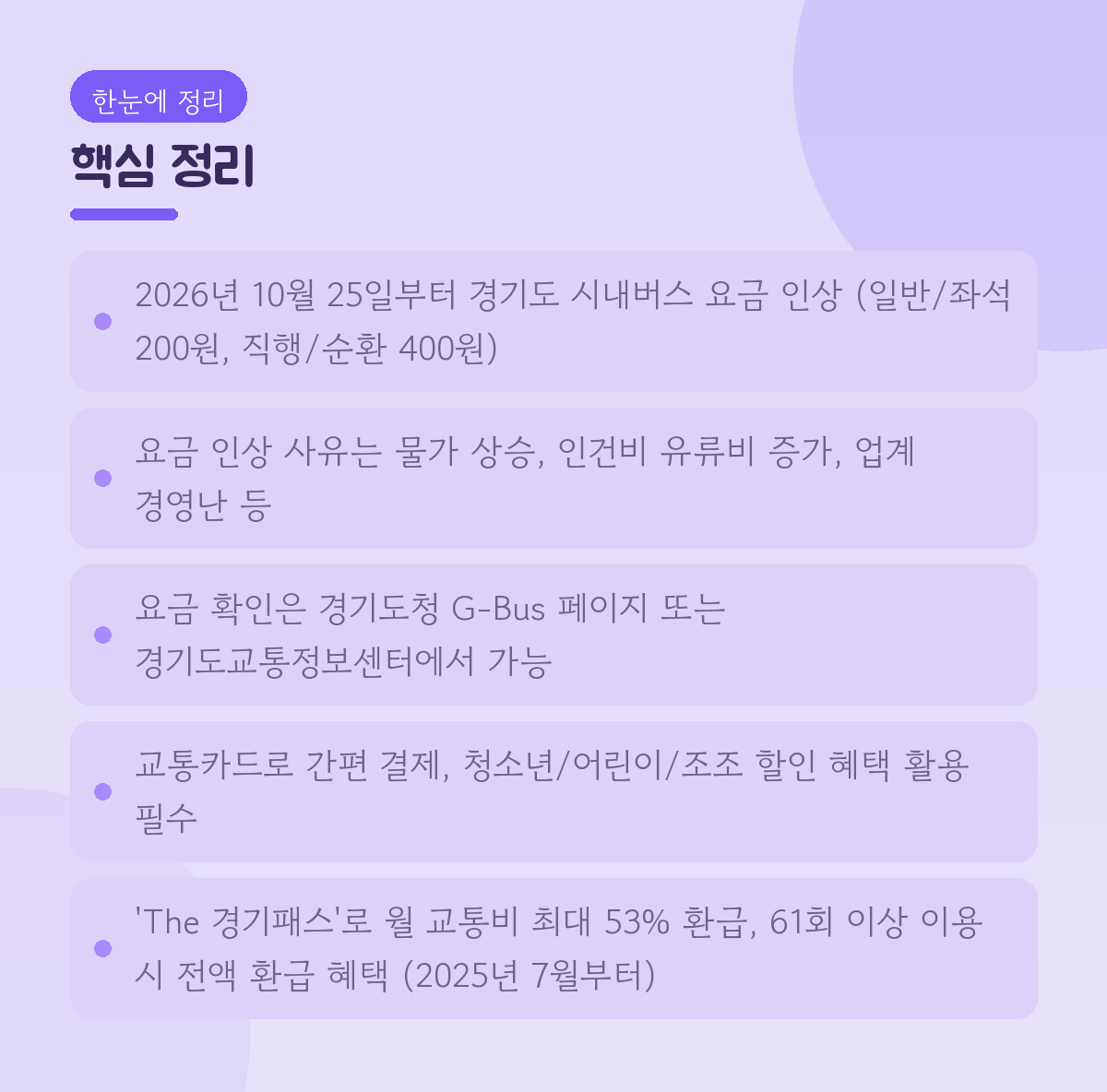 한눈에 정리

핵심 정리

• 2026년 10월 25일부터 경기도 시내버스 요금 인상 (일반/좌석 200원, 직행/순환 400원)

• 요금 인상 사유는 물가 상승, 인건비 유류비 증가, 업계 경영난 등

• 요금 확인은 경기도청 G-Bus 페이지 또는 경기도교통정보센터에서 가능

• 교통카드로 간편 결제, 청소년/어린이/조조 할인 혜택 활용 필수

• 'The 경기패스'로 월 교통비 최대 53% 환급, 61회 이상 이용 시 전액 환급 혜택 (2025년 7월부터)